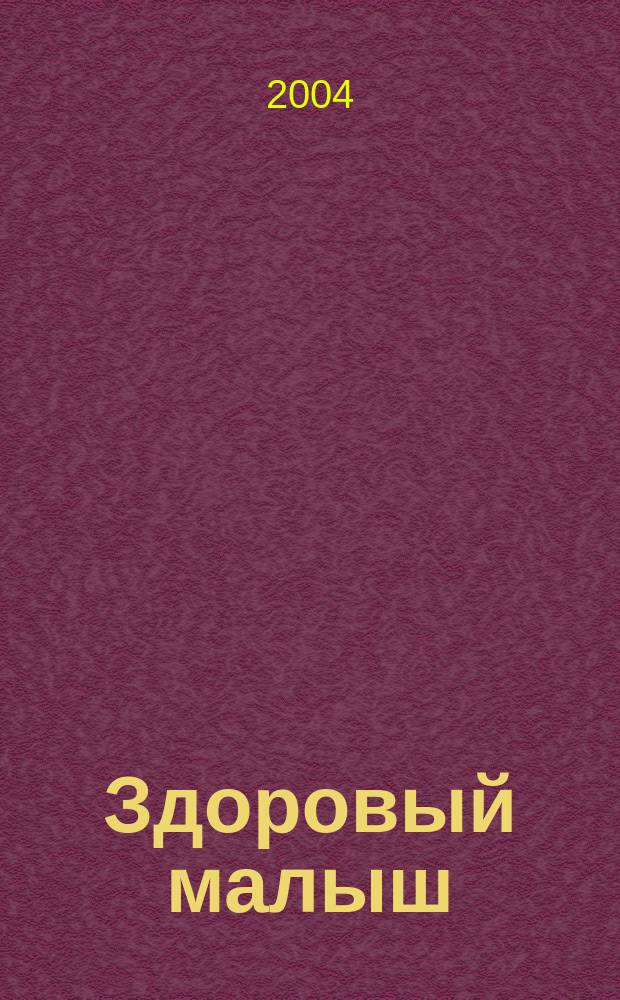 2004

Здоровый малыш